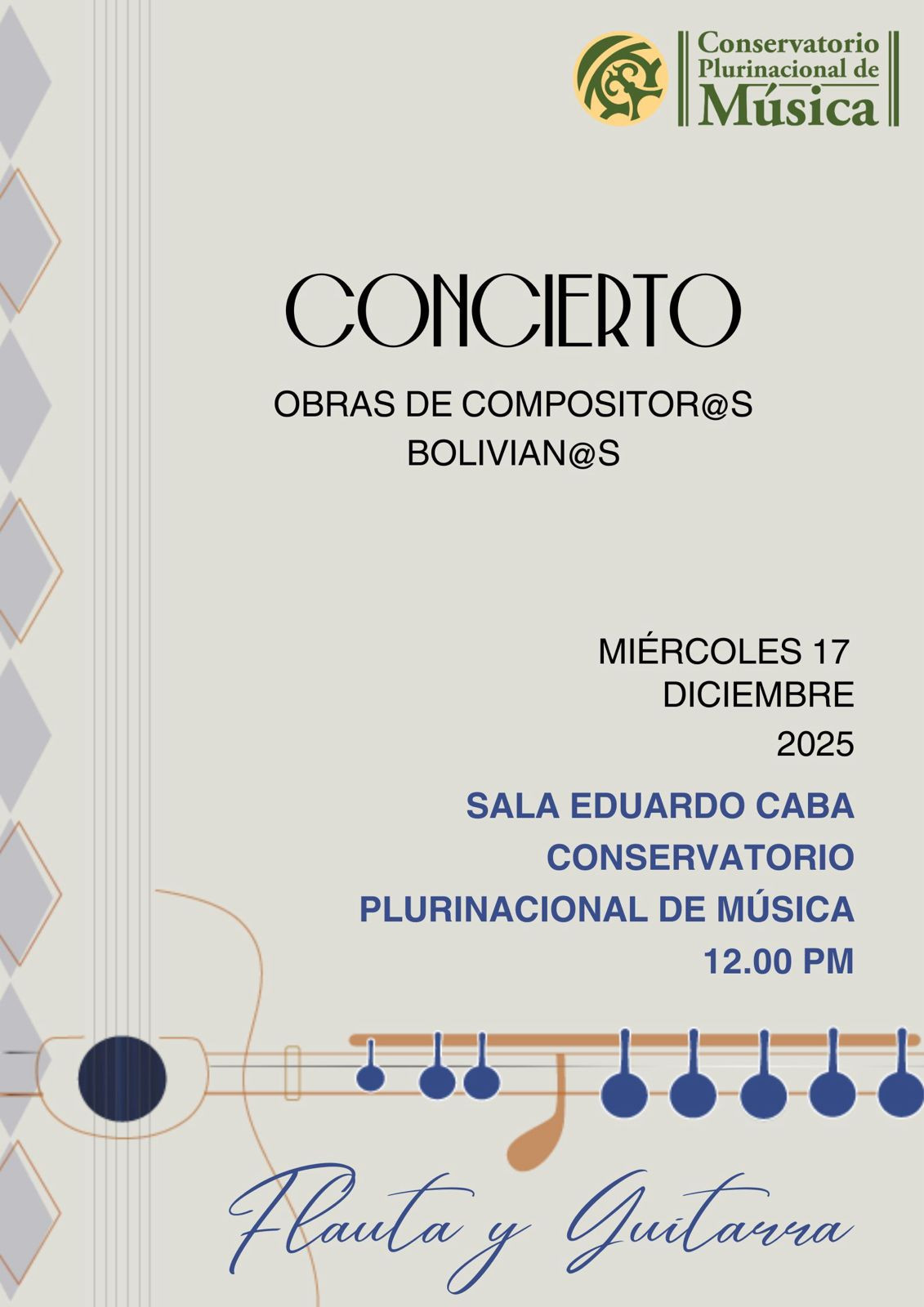 Conservatorio Plurinacional de Música

CONCIERTO

OBRAS DE COMPOSITOR@S BOLIVIAN@S

MIÉRCOLES 17
DICIEMBRE
2025

SALA EDUARDO CABA
CONSERVATORIO
PLURINACIONAL DE MÚSICA
12.00 PM

Flauta y Guitarra